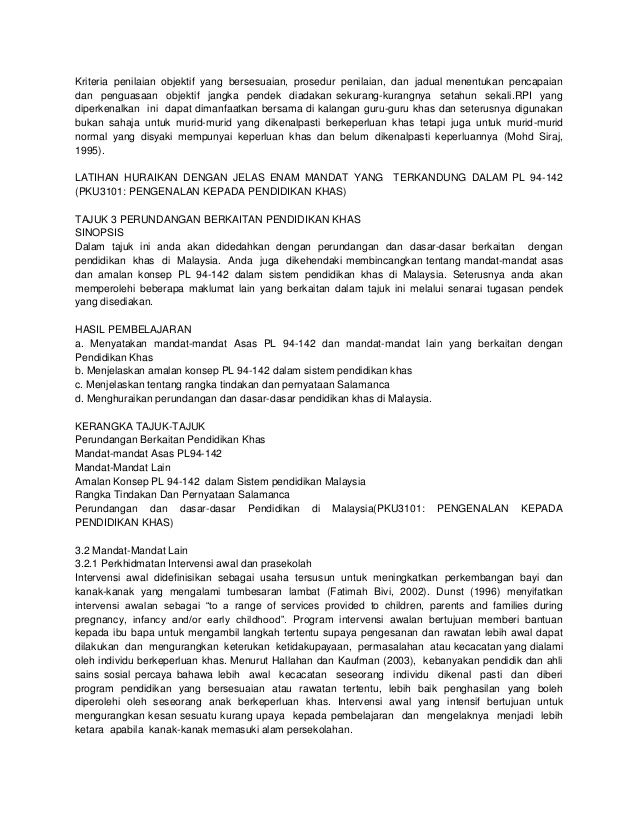 Kriteria penilaian objektif yang bersesuaian, prosedur penilaian, dan jadual menentukan pencapaian dan penguasaan objektif jangka pendek diadakan sekurang-kurangnya setahun sekali.RPI yang diperkenalkan ini dapat dimanfaatkan bersama di kalangan guru-guru khas dan seterusnya digunakan bukan sahaja untuk murid-murid yang dikenalpasti berkeperluan khas tetapi juga untuk murid-murid normal yang disyaki mempunyai keperluan khas dan belum dikenalpasti keperluannya (Mohd Siraj, 1995).

LATIHAN HURAIKAN DENGAN JELAS ENAM MANDAT YANG TERKANDUNG DALAM PL 94-142 (PKU3101: PENGENALAN KEPADA PENDIDIKAN KHAS)

TAJUK 3 PERUNDANGAN BERKAITAN PENDIDIKAN KHAS
SINOPSIS
Dalam tajuk ini anda akan didedahkan dengan perundangan dan dasar-dasar berkaitan dengan pendidikan khas di Malaysia. Anda juga dikehendaki membincangkan tentang mandat-mandat asas dan amalan konsep PL 94-142 dalam sistem pendidikan khas di Malaysia. Seterusnya anda akan memperolehi beberapa maklumat lain yang berkaitan dalam tajuk ini melalui senarai tugasan pendek yang disediakan.

HASIL PEMBELAJARAN
a. Menyatakan mandat-mandat Asas PL 94-142 dan mandat-mandat lain yang berkaitan dengan Pendidikan Khas
b. Menjelaskan amalan konsep PL 94-142 dalam sistem pendidikan khas
c. Menjelaskan tentang rangka tindakan dan pernyataan Salamanca
d. Menghuraikan perundangan dan dasar-dasar pendidikan khas di Malaysia.

KERANGKA TAJUK-TAJUK
Perundangan Berkaitan Pendidikan Khas
Mandat-mandat Asas PL94-142
Mandat-Mandat Lain
Amalan Konsep PL 94-142 dalam Sistem pendidikan Malaysia
Rangka Tindakan Dan Pernyataan Salamanca
Perundangan dan dasar-dasar Pendidikan di Malaysia(PKU3101: PENGENALAN KEPADA PENDIDIKAN KHAS)

3.2 Mandat-Mandat Lain
3.2.1 Perkhidmatan Intervensi awal dan prasekolah
Intervensi awal didefinisikan sebagai usaha tersusun untuk meningkatkan perkembangan bayi dan kanak-kanak yang mengalami tumbesaran lambat (Fatimah Bivi, 2002). Dunst (1996) menyifatkan intervensi awalan sebagai "to a range of services provided to children, parents and families during pregnancy, infancy and/or early childhood". Program intervensi awalan bertujuan memberi bantuan kepada ibu bapa untuk mengambil langkah tertentu supaya pengesanan dan rawatan lebih awal dapat dilakukan dan mengurangkan keterukan ketidakupayaan, permasalahan atau kecacatan yang dialami oleh individu berkeperluan khas. Menurut Hallahan dan Kaufman (2003), kebanyakan pendidik dan ahli sains sosial percaya bahawa lebih awal kecacatan seseorang individu dikenal pasti dan diberi program pendidikan yang bersesuaian atau rawatan tertentu, lebih baik penghasilan yang boleh diperolehi oleh seseorang anak berkeperluan khas. Intervensi awal yang intensif bertujuan untuk mengurangkan kesan sesuatu kurang upaya kepada pembelajaran dan mengelaknya menjadi lebih ketara apabila kanak-kanak memasuki alam persekolahan.